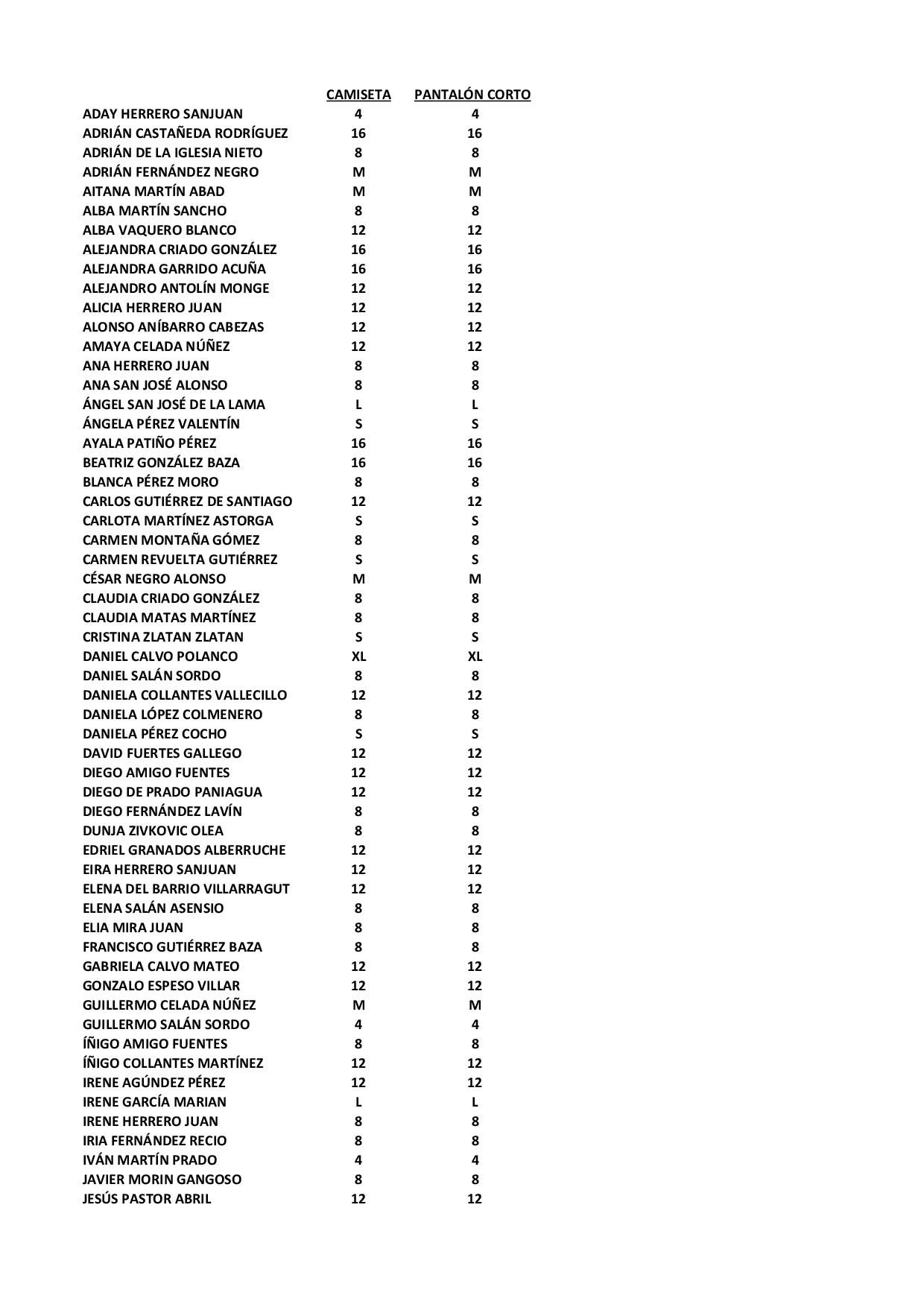 | | CAMISETA | PANTALÓN CORTO |
|---|---|---|
| ADAY HERRERO SANJUAN | 4 | 4 |
| ADRIÁN CASTAÑEDA RODRÍGUEZ | 16 | 16 |
| ADRIÁN DE LA IGLESIA NIETO | 8 | 8 |
| ADRIÁN FERNÁNDEZ NEGRO | M | M |
| AITANA MARTÍN ABAD | M | M |
| ALBA MARTÍN SANCHO | 8 | 8 |
| ALBA VAQUERO BLANCO | 12 | 12 |
| ALEJANDRA CRIADO GONZÁLEZ | 16 | 16 |
| ALEJANDRA GARRIDO ACUÑA | 16 | 16 |
| ALEJANDRO ANTOLÍN MONGE | 12 | 12 |
| ALICIA HERRERO JUAN | 12 | 12 |
| ALONSO ANÍBARRO CABEZAS | 12 | 12 |
| AMAYA CELADA NÚÑEZ | 12 | 12 |
| ANA HERRERO JUAN | 8 | 8 |
| ANA SAN JOSÉ ALONSO | 8 | 8 |
| ÁNGEL SAN JOSÉ DE LA LAMA | L | L |
| ÁNGELA PÉREZ VALENTÍN | S | S |
| AYALA PATIÑO PÉREZ | 16 | 16 |
| BEATRIZ GONZÁLEZ BAZA | 16 | 16 |
| BLANCA PÉREZ MORO | 8 | 8 |
| CARLOS GUTIÉRREZ DE SANTIAGO | 12 | 12 |
| CARLOTA MARTÍNEZ ASTORGA | S | S |
| CARMEN MONTAÑA GÓMEZ | 8 | 8 |
| CARMEN REVUELTA GUTIÉRREZ | S | S |
| CÉSAR NEGRO ALONSO | M | M |
| CLAUDIA CRIADO GONZÁLEZ | 8 | 8 |
| CLAUDIA MATAS MARTÍNEZ | 8 | 8 |
| CRISTINA ZLATAN ZLATAN | S | S |
| DANIEL CALVO POLANCO | XL | XL |
| DANIEL SALÁN SORDO | 8 | 8 |
| DANIELA COLLANTES VALLECILLO | 12 | 12 |
| DANIELA LÓPEZ COLMENERO | 8 | 8 |
| DANIELA PÉREZ COCHO | S | S |
| DAVID FUERTES GALLEGO | 12 | 12 |
| DIEGO AMIGO FUENTES | 12 | 12 |
| DIEGO DE PRADO PANIAGUA | 12 | 12 |
| DIEGO FERNÁNDEZ LAVÍN | 8 | 8 |
| DUNJA ZIVKOVIC OLEA | 8 | 8 |
| EDRIEL GRANADOS ALBERRUCHE | 12 | 12 |
| EIRA HERRERO SANJUAN | 12 | 12 |
| ELENA DEL BARRIO VILLARRAGUT | 12 | 12 |
| ELENA SALÁN ASENSIO | 8 | 8 |
| ELIA MIRA JUAN | 8 | 8 |
| FRANCISCO GUTIÉRREZ BAZA | 8 | 8 |
| GABRIELA CALVO MATEO | 12 | 12 |
| GONZALO ESPESO VILLAR | 12 | 12 |
| GUILLERMO CELADA NÚÑEZ | M | M |
| GUILLERMO SALÁN SORDO | 4 | 4 |
| ÍÑIGO AMIGO FUENTES | 8 | 8 |
| ÍÑIGO COLLANTES MARTÍNEZ | 12 | 12 |
| IRENE AGÚNDEZ PÉREZ | 12 | 12 |
| IRENE GARCÍA MARIAN | L | L |
| IRENE HERRERO JUAN | 8 | 8 |
| IRIA FERNÁNDEZ RECIO | 8 | 8 |
| IVÁN MARTÍN PRADO | 4 | 4 |
| JAVIER MORIN GANGOSO | 8 | 8 |
| JESÚS PASTOR ABRIL | 12 | 12 |